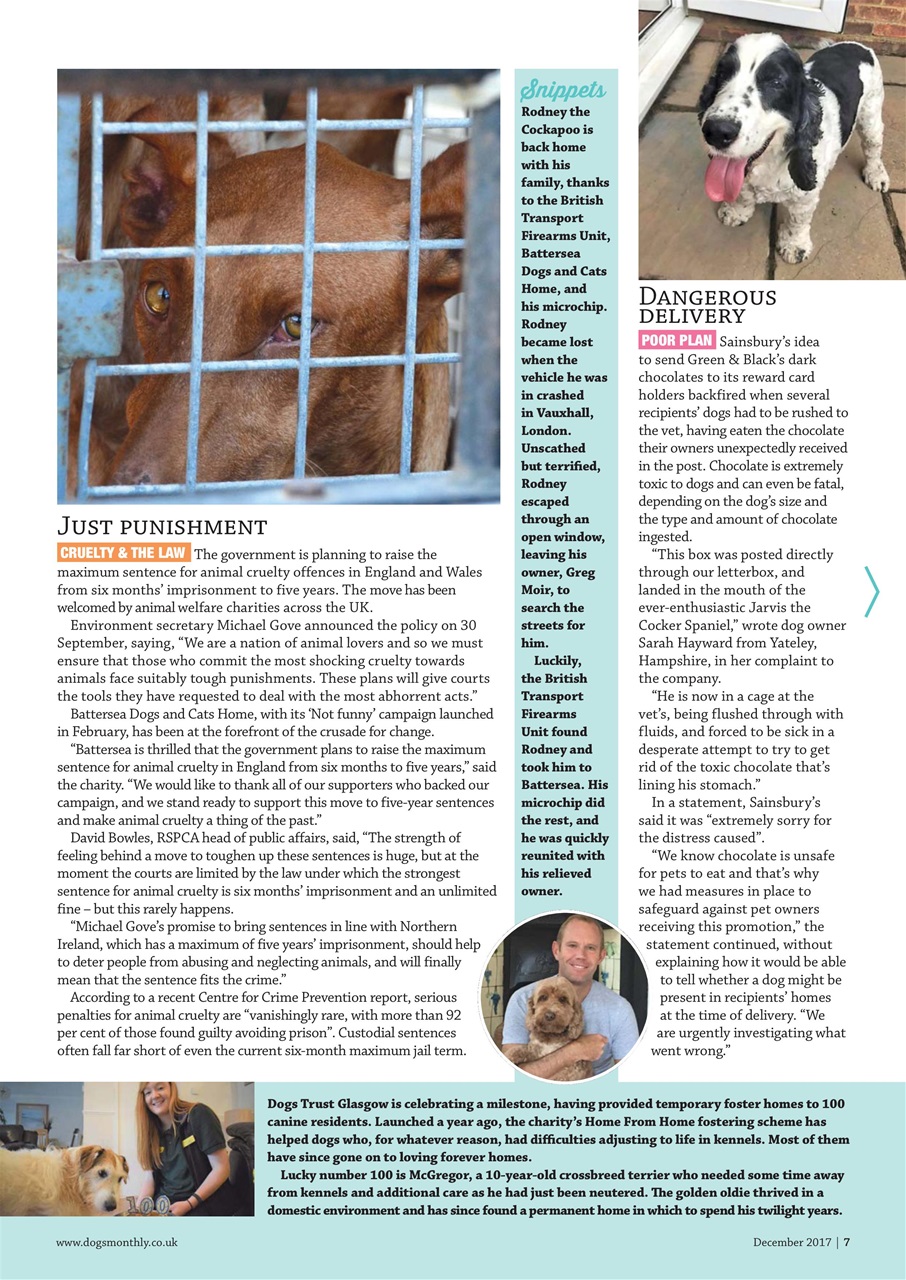 JUST PUNISHMENT

CRUELTY & THE LAW The government is planning to raise the maximum sentence for animal cruelty offences in England and Wales from six months' imprisonment to five years. The move has been welcomed by animal welfare charities across the UK.

Environment secretary Michael Gove announced the policy on 30 September, saying, "We are a nation of animal lovers and so we must ensure that those who commit the most shocking cruelty towards animals face suitably tough punishments. These plans will give courts the tools they have requested to deal with the most abhorrent acts."

Battersea Dogs and Cats Home, with its 'Not funny' campaign launched in February, has been at the forefront of the crusade for change.

"Battersea is thrilled that the government plans to raise the maximum sentence for animal cruelty in England from six months to five years," said the charity. "We would like to thank all of our supporters who backed our campaign, and we stand ready to support this move to five-year sentences and make animal cruelty a thing of the past."

David Bowles, RSPCA head of public affairs, said, "The strength of feeling behind a move to toughen up these sentences is huge, but at the moment the courts are limited by the law under which the strongest sentence for animal cruelty is six months' imprisonment and an unlimited fine – but this rarely happens.

"Michael Gove's promise to bring sentences in line with Northern Ireland, which has a maximum of five years' imprisonment, should help to deter people from abusing and neglecting animals, and will finally mean that the sentence fits the crime."

According to a recent Centre for Crime Prevention report, serious penalties for animal cruelty are "vanishingly rare, with more than 92 per cent of those found guilty avoiding prison". Custodial sentences often fall far short of even the current six-month maximum jail term.

Snippets

Rodney the Cockapoo is back home with his family, thanks to the British Transport Firearms Unit, Battersea Dogs and Cats Home, and his microchip. Rodney became lost when the vehicle he was in crashed in Vauxhall, London. Unscathed but terrified, Rodney escaped through an open window, leaving his owner, Greg Moir, to search the streets for him.

Luckily, the British Transport Firearms Unit found Rodney and took him to Battersea. His microchip did the rest, and he was quickly reunited with his relieved owner.

DANGEROUS DELIVERY

POOR PLAN Sainsbury's idea to send Green & Black's dark chocolates to its reward card holders backfired when several recipients' dogs had to be rushed to the vet, having eaten the chocolate their owners unexpectedly received in the post. Chocolate is extremely toxic to dogs and can even be fatal, depending on the dog's size and the type and amount of chocolate ingested.

"This box was posted directly through our letterbox, and landed in the mouth of the ever-enthusiastic Jarvis the Cocker Spaniel," wrote dog owner Sarah Hayward from Yateley, Hampshire, in her complaint to the company.

"He is now in a cage at the vet's, being flushed through with fluids, and forced to be sick in a desperate attempt to try to get rid of the toxic chocolate that's lining his stomach."

In a statement, Sainsbury's said it was "extremely sorry for the distress caused".

"We know chocolate is unsafe for pets to eat and that's why we had measures in place to safeguard against pet owners receiving this promotion," the statement continued, without explaining how it would be able to tell whether a dog might be present in recipients' homes at the time of delivery. "We are urgently investigating what went wrong."

Dogs Trust Glasgow is celebrating a milestone, having provided temporary foster homes to 100 canine residents. Launched a year ago, the charity's Home From Home fostering scheme has helped dogs who, for whatever reason, had difficulties adjusting to life in kennels. Most of them have since gone on to loving forever homes.

Lucky number 100 is McGregor, a 10-year-old crossbreed terrier who needed some time away from kennels and additional care as he had just been neutered. The golden oldie thrived in a domestic environment and has since found a permanent home in which to spend his twilight years.

100

www.dogsmonthly.co.uk December 2017 | 7